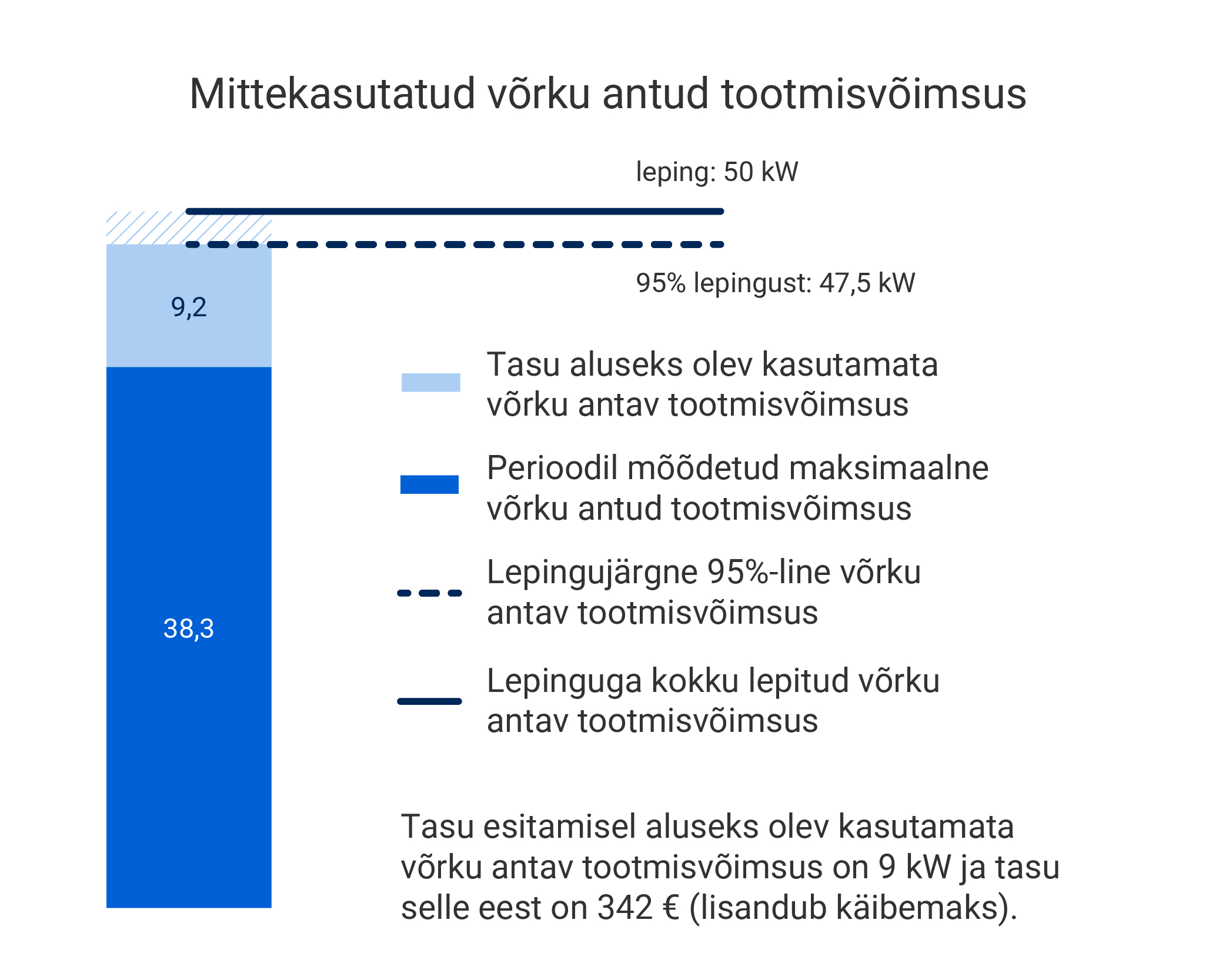 Mittekasutatud võrku antud tootmisvõimsus

leping: 50 kW

95% lepingust: 47,5 kW

9,2

38,3

Tasu aluseks olev kasutamata võrku antav tootmisvõimsus

Perioodil mõõdetud maksimaalne võrku antud tootmisvõimsus

Lepingujärgne 95%-line võrku antav tootmisvõimsus

Lepinguga kokku lepitud võrku antav tootmisvõimsus

Tasu esitamisel aluseks olev kasutamata võrku antav tootmisvõimsus on 9 kW ja tasu selle eest on 342 € (lisandub käibemaks).